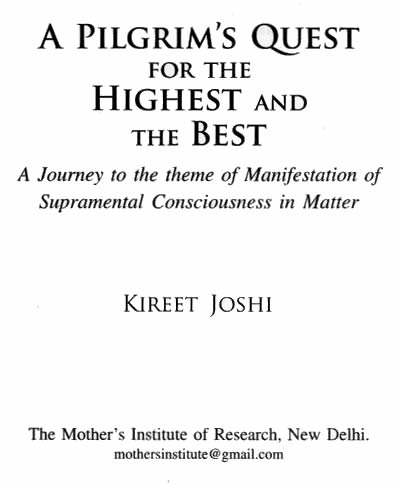 A PILGRIM'S QUEST FOR THE HIGHEST AND THE BEST

A Journey to the theme of Manifestation of Supramental Consciousness in Matter

KIREET JOSHI

The Mother's Institute of Research, New Delhi.
mothersinstitute@gmail.com